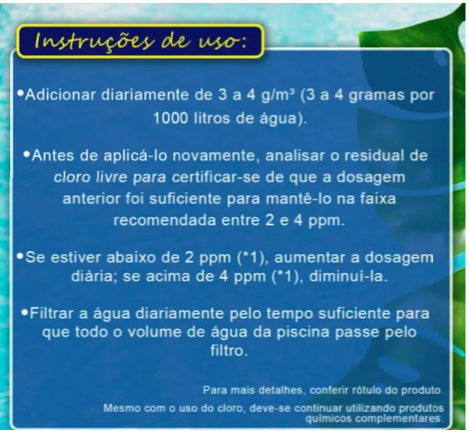 Instruções de uso:

•Adicionar diariamente de 3 a 4 g/m³ (3 a 4 gramas por 1000 litros de água).

•Antes de aplicá-lo novamente, analisar o residual de cloro livre para certificar-se de que a dosagem anterior foi suficiente para mantê-lo na faixa recomendada entre 2 e 4 ppm.

•Se estiver abaixo de 2 ppm (*1), aumentar a dosagem diária; se acima de 4 ppm (*1), diminuí-la.

•Filtrar a água diariamente pelo tempo suficiente para que todo o volume de água da piscina passe pelo filtro.

Para mais detalhes, conferir rótulo do produto.

Mesmo com o uso do cloro, deve-se continuar utilizando produtos químicos complementares.